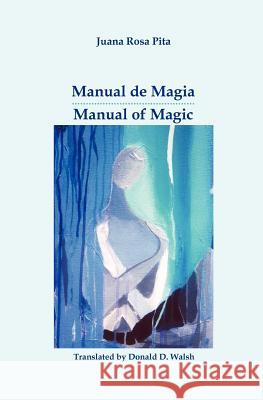 Juana Rosa Pita

Manual de Magia

Manual of Magic

Translated by Donald D. Walsh

Kraina Książek